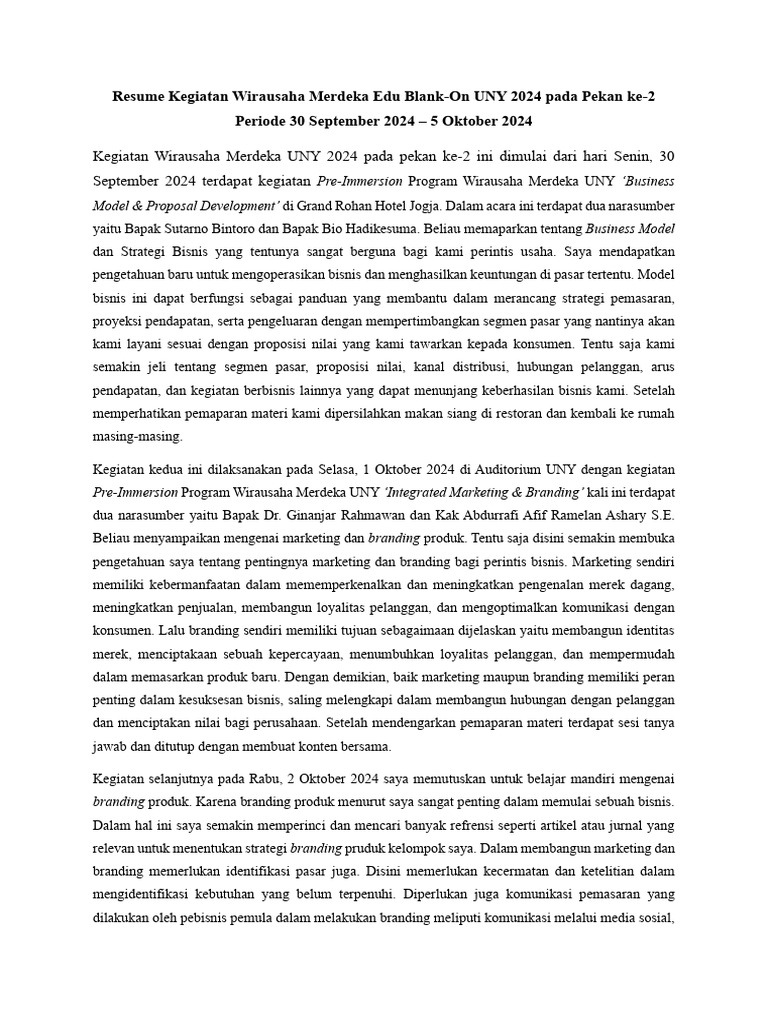 Resume Kegiatan Wirausaha Merdeka Edu Blank-On UNY 2024 pada Pekan ke-2
Periode 30 September 2024 – 5 Oktober 2024

Kegiatan Wirausaha Merdeka UNY 2024 pada pekan ke-2 ini dimulai dari hari Senin, 30 September 2024 terdapat kegiatan Pre-Immersion Program Wirausaha Merdeka UNY 'Business Model & Proposal Development' di Grand Rohan Hotel Jogja. Dalam acara ini terdapat dua narasumber yaitu Bapak Sutarno Bintoro dan Bapak Bio Hadikesuma. Beliau memaparkan tentang Business Model dan Strategi Bisnis yang tentunya sangat berguna bagi kami perintis usaha. Saya mendapatkan pengetahuan baru untuk mengoperasikan bisnis dan menghasilkan keuntungan di pasar tertentu. Model bisnis ini dapat berfungsi sebagai panduan yang membantu dalam merancang strategi pemasaran, proyeksi pendapatan, serta pengeluaran dengan mempertimbangkan segmen pasar yang nantinya akan kami layani sesuai dengan proposisi nilai yang kami tawarkan kepada konsumen. Tentu saja kami semakin jeli tentang segmen pasar, proposisi nilai, kanal distribusi, hubungan pelanggan, arus pendapatan, dan kegiatan berbisnis lainnya yang dapat menunjang keberhasilan bisnis kami. Setelah memperhatikan pemaparan materi kami dipersilahkan makan siang di restoran dan kembali ke rumah masing-masing.

Kegiatan kedua ini dilaksanakan pada Selasa, 1 Oktober 2024 di Auditorium UNY dengan kegiatan Pre-Immersion Program Wirausaha Merdeka UNY 'Integrated Marketing & Branding' kali ini terdapat dua narasumber yaitu Bapak Dr. Ginanjar Rahmawan dan Kak Abdurrafi Afif Ramelan Ashary S.E. Beliau menyampaikan mengenai marketing dan branding produk. Tentu saja disini semakin membuka pengetahuan saya tentang pentingnya marketing dan branding bagi perintis bisnis. Marketing sendiri memiliki kebermanfaatan dalam mememperkenalkan dan meningkatkan pengenalan merek dagang, meningkatkan penjualan, membangun loyalitas pelanggan, dan mengoptimalkan komunikasi dengan konsumen. Lalu branding sendiri memiliki tujuan sebagaimaan dijelaskan yaitu membangun identitas merek, menciptakaan sebuah kepercayaan, menumbuhkan loyalitas pelanggan, dan mempermudah dalam memasarkan produk baru. Dengan demikian, baik marketing maupun branding memiliki peran penting dalam kesuksesan bisnis, saling melengkapi dalam membangun hubungan dengan pelanggan dan menciptakan nilai bagi perusahaan. Setelah mendengarkan pemaparan materi terdapat sesi tanya jawab dan ditutup dengan membuat konten bersama.

Kegiatan selanjutnya pada Rabu, 2 Oktober 2024 saya memutuskan untuk belajar mandiri mengenai branding produk. Karena branding produk menurut saya sangat penting dalam memulai sebuah bisnis. Dalam hal ini saya semakin memperinci dan mencari banyak refrensi seperti artikel atau jurnal yang relevan untuk menentukan strategi branding pruduk kelompok saya. Dalam membangun marketing dan branding memerlukan identifikasi pasar juga. Disini memerlukan kecermatan dan ketelitian dalam mengidentifikasi kebutuhan yang belum terpenuhi. Diperlukan juga komunikasi pemasaran yang dilakukan oleh pebisnis pemula dalam melakukan branding meliputi komunikasi melalui media sosial,